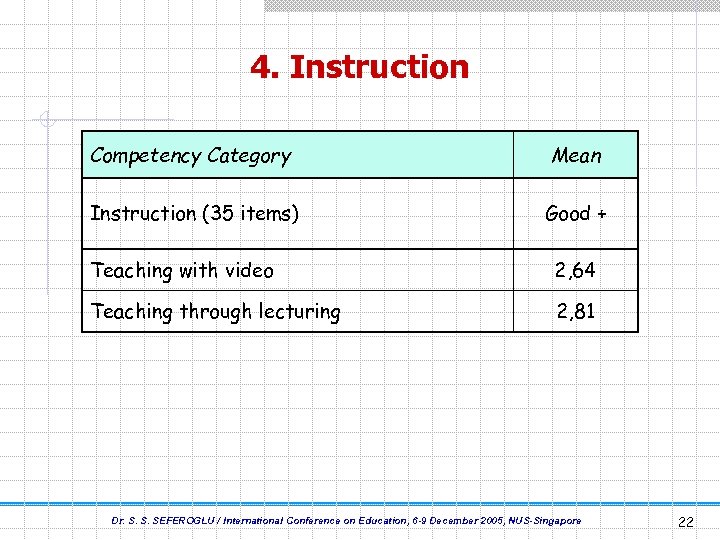 4. Instruction

| Competency Category | Mean |
|---|---|
| Instruction (35 items) | Good + |
| Teaching with video | 2,64 |
| Teaching through lecturing | 2,81 |

Dr. S. S. SEFEROGLU / International Conference on Education, 6-9 December 2005, NUS-Singapore

22